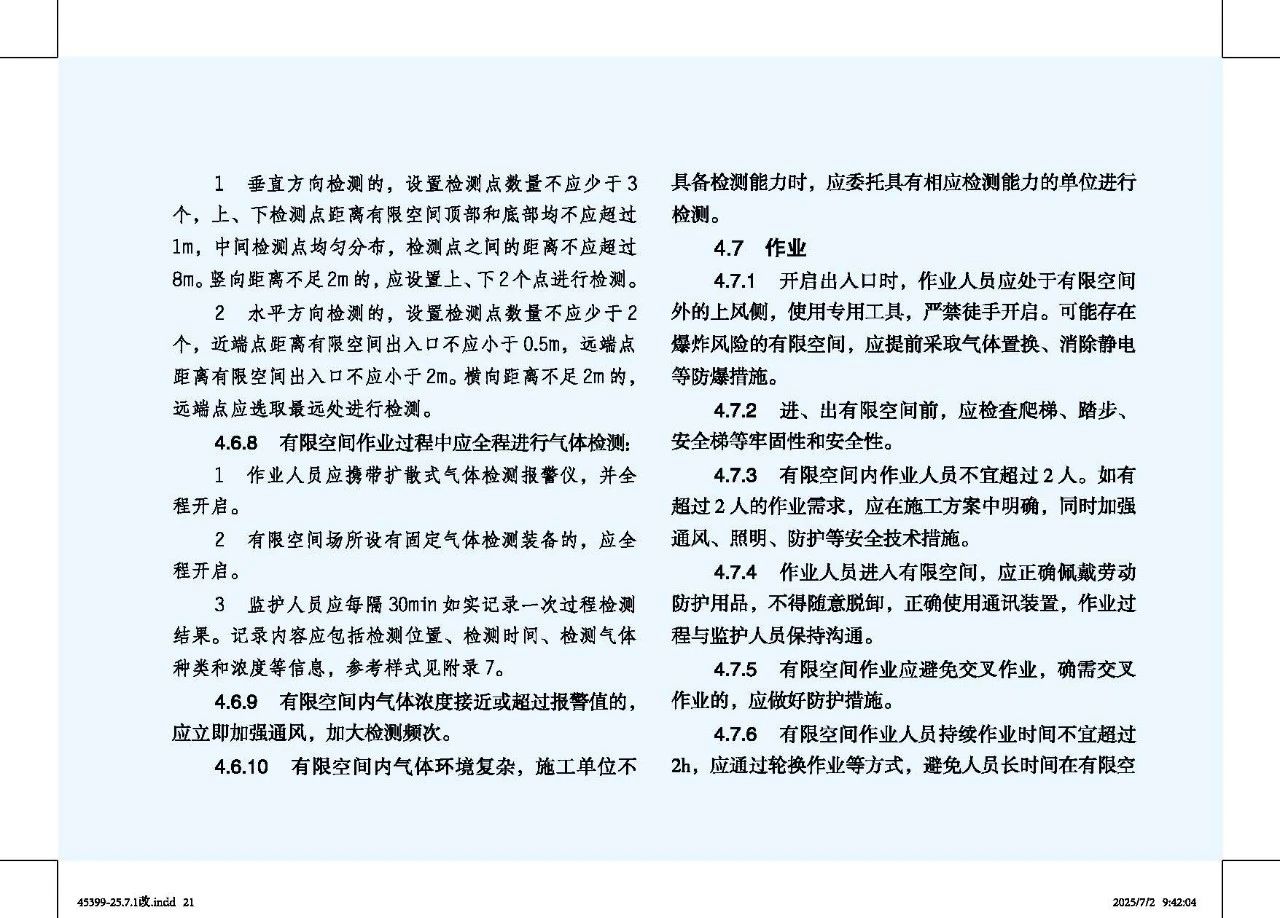 1　垂直方向检测的，设置检测点数量不应少于3个，上、下检测点距离有限空间顶部和底部均不应超过1m，中间检测点均匀分布，检测点之间的距离不应超过8m。竖向距离不足2m的，应设置上、下2个点进行检测。

2　水平方向检测的，设置检测点数量不应少于2个，近端点距离有限空间出入口不应小于0.5m，远端点距离有限空间出入口不应小于2m。横向距离不足2m的，远端点应选取最远处进行检测。

4.6.8　有限空间作业过程中应全程进行气体检测：

1　作业人员应携带扩散式气体检测报警仪，并全程开启。

2　有限空间场所设有固定气体检测装备的，应全程开启。

3　监护人员应每隔30min如实记录一次过程检测结果。记录内容应包括检测位置、检测时间、检测气体种类和浓度等信息，参考样式见附录7。

4.6.9　有限空间内气体浓度接近或超过报警值的，应立即加强通风，加大检测频次。

4.6.10　有限空间内气体环境复杂，施工单位不具备检测能力时，应委托具有相应检测能力的单位进行检测。

4.7　作业

4.7.1　开启出入口时，作业人员应处于有限空间外的上风侧，使用专用工具，严禁徒手开启。可能存在爆炸风险的有限空间，应提前采取气体置换、消除静电等防爆措施。

4.7.2　进、出有限空间前，应检查爬梯、踏步、安全梯等牢固性和安全性。

4.7.3　有限空间内作业人员不宜超过2人。如有超过2人的作业需求，应在施工方案中明确，同时加强通风、照明、防护等安全技术措施。

4.7.4　作业人员进入有限空间，应正确佩戴劳动防护用品，不得随意脱卸，正确使用通讯装置，作业过程与监护人员保持沟通。

4.7.5　有限空间作业应避免交叉作业，确需交叉作业的，应做好防护措施。

4.7.6　有限空间作业人员持续作业时间不宜超过2h，应通过轮换作业等方式，避免人员长时间在有限空

45399-25.7.1改.indd 21

2025/7/2 9:42:04